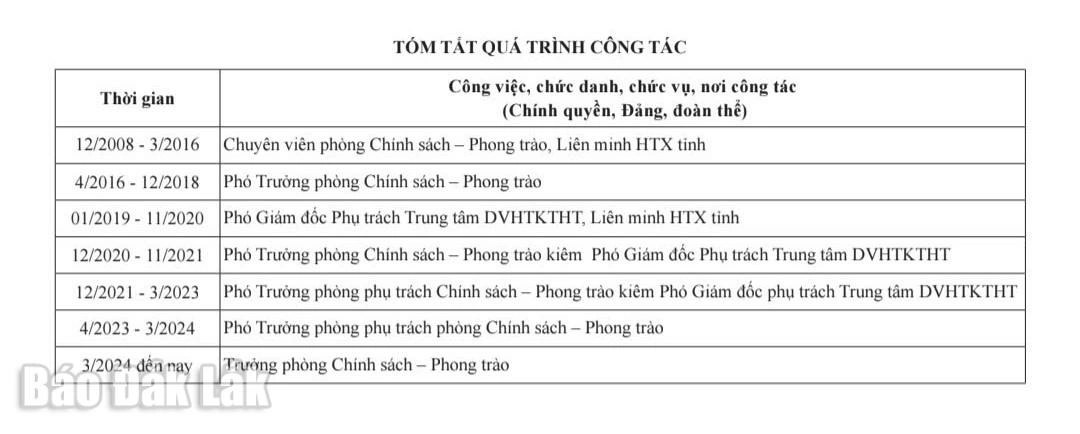 TÓM TẮT QUÁ TRÌNH CÔNG TÁC

| Thời gian | Công việc, chức danh, chức vụ, nơi công tác (Chính quyền, Đảng, đoàn thể) |
|---|---|
| 12/2008 - 3/2016 | Chuyên viên phòng Chính sách – Phong trào, Liên minh HTX tỉnh |
| 4/2016 - 12/2018 | Phó Trưởng phòng Chính sách – Phong trào |
| 01/2019 - 11/2020 | Phó Giám đốc Phụ trách Trung tâm DVHTKTHT, Liên minh HTX tỉnh |
| 12/2020 - 11/2021 | Phó Trưởng phòng Chính sách – Phong trào kiêm Phó Giám đốc Phụ trách Trung tâm DVHTKTHT |
| 12/2021 - 3/2023 | Phó Trưởng phòng phụ trách Chính sách – Phong trào kiêm Phó Giám đốc phụ trách Trung tâm DVHTKTHT |
| 4/2023 - 3/2024 | Phó Trưởng phòng phụ trách phòng Chính sách – Phong trào |
| 3/2024 đến nay | Trưởng phòng Chính sách – Phong trào |

Báo Đắk Lắk